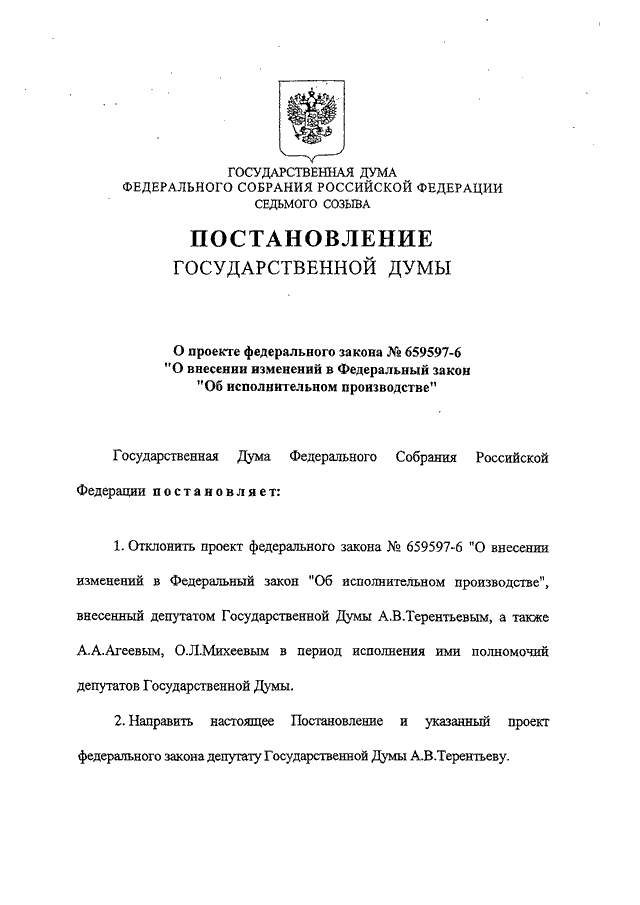 ГОСУДАРСТВЕННАЯ ДУМА
ФЕДЕРАЛЬНОГО СОБРАНИЯ РОССИЙСКОЙ ФЕДЕРАЦИИ
СЕДЬМОГО СОЗЫВА

ПОСТАНОВЛЕНИЕ
ГОСУДАРСТВЕННОЙ ДУМЫ

О проекте федерального закона № 659597-6
"О внесении изменений в Федеральный закон
"Об исполнительном производстве"

Государственная Дума Федерального Собрания Российской Федерации постановляет:

1. Отклонить проект федерального закона № 659597-6 "О внесении изменений в Федеральный закон "Об исполнительном производстве", внесенный депутатом Государственной Думы А.В.Терентьевым, а также А.А.Агеевым, О.Л.Михеевым в период исполнения ими полномочий депутатов Государственной Думы.

2. Направить настоящее Постановление и указанный проект федерального закона депутату Государственной Думы А.В.Терентьеву.